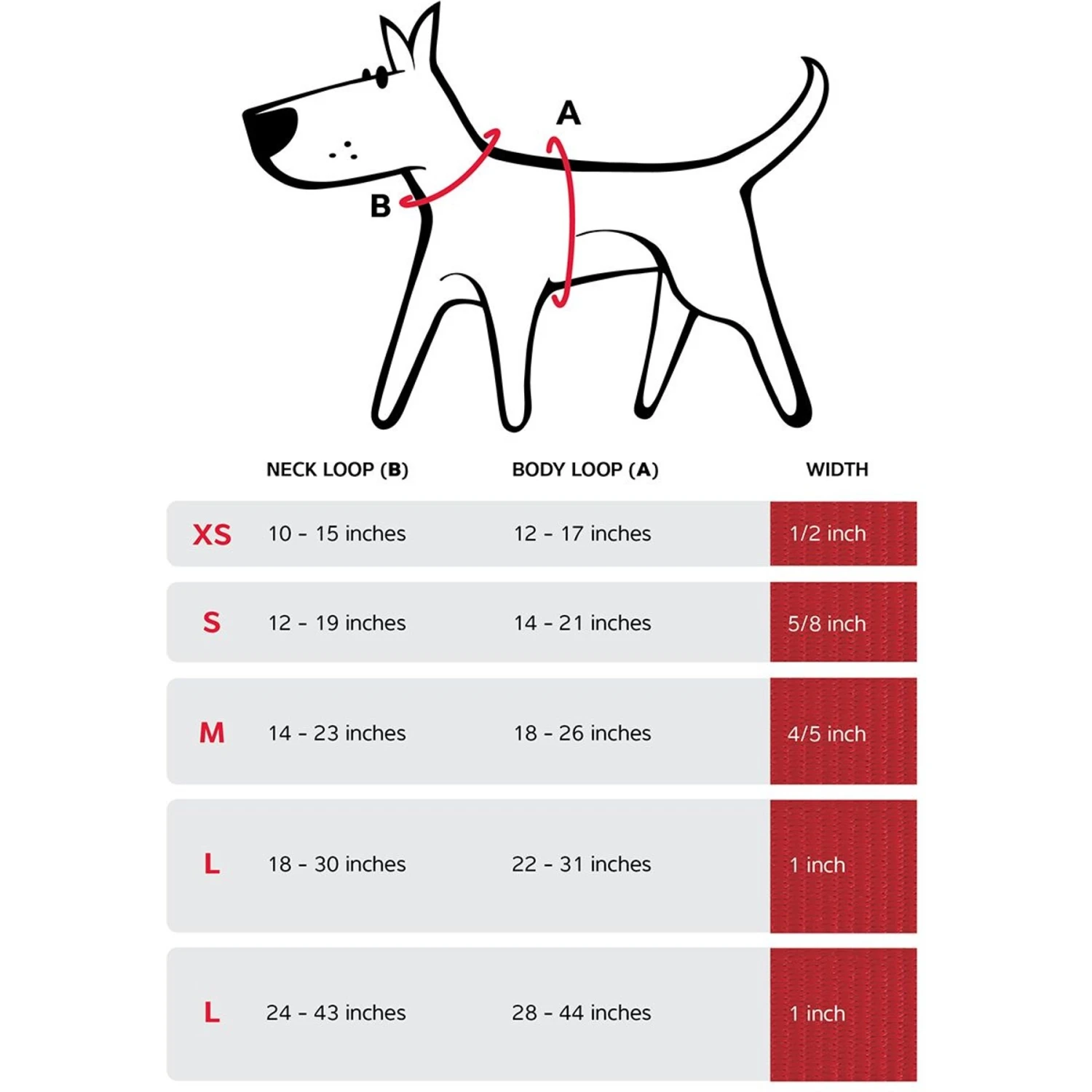 A

B

|  | NECK LOOP (B) | BODY LOOP (A) | WIDTH |
|---|---|---|---|
| XS | 10 - 15 inches | 12 - 17 inches | 1/2 inch |
| S | 12 - 19 inches | 14 - 21 inches | 5/8 inch |
| M | 14 - 23 inches | 18 - 26 inches | 4/5 inch |
| L | 18 - 30 inches | 22 - 31 inches | 1 inch |
| L | 24 - 43 inches | 28 - 44 inches | 1 inch |